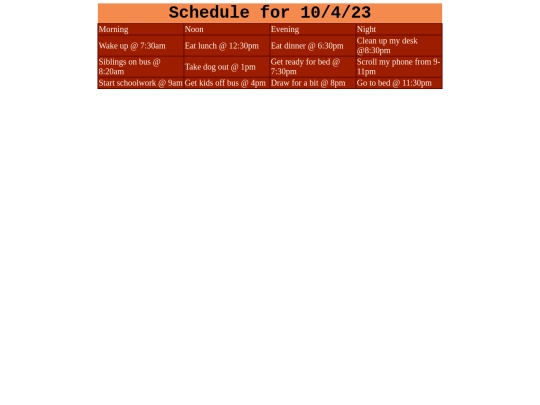 Schedule for 10/4/23

| Morning | Noon | Evening | Night |
|---|---|---|---|
| Wake up @ 7:30am | Eat lunch @ 12:30pm | Eat dinner @ 6:30pm | Clean up my desk @8:30pm |
| Siblings on bus @ 8:20am | Take dog out @ 1pm | Get ready for bed @ 7:30pm | Scroll my phone from 9-11pm |
| Start schoolwork @ 9am | Get kids off bus @ 4pm | Draw for a bit @ 8pm | Go to bed @ 11:30pm |